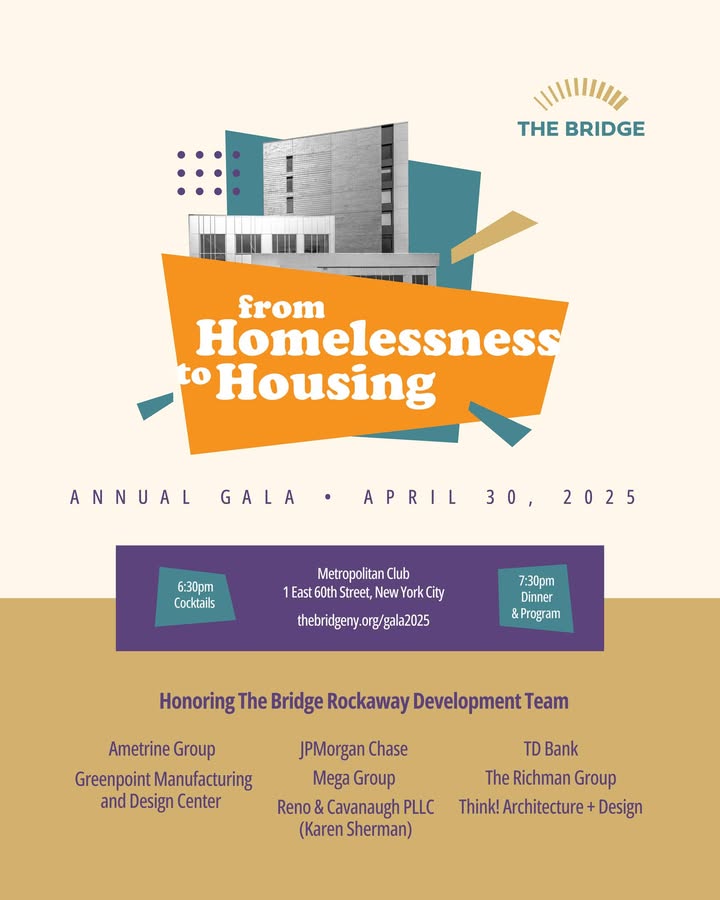 THE BRIDGE

from Homelessness to Housing

ANNUAL GALA • APRIL 30, 2025

6:30pm Cocktails

Metropolitan Club
1 East 60th Street, New York City
thebridgeny.org/gala2025

7:30pm Dinner & Program

Honoring The Bridge Rockaway Development Team

Ametrine Group
Greenpoint Manufacturing and Design Center

JPMorgan Chase
Mega Group
Reno & Cavanaugh PLLC (Karen Sherman)

TD Bank
The Richman Group
Think! Architecture + Design